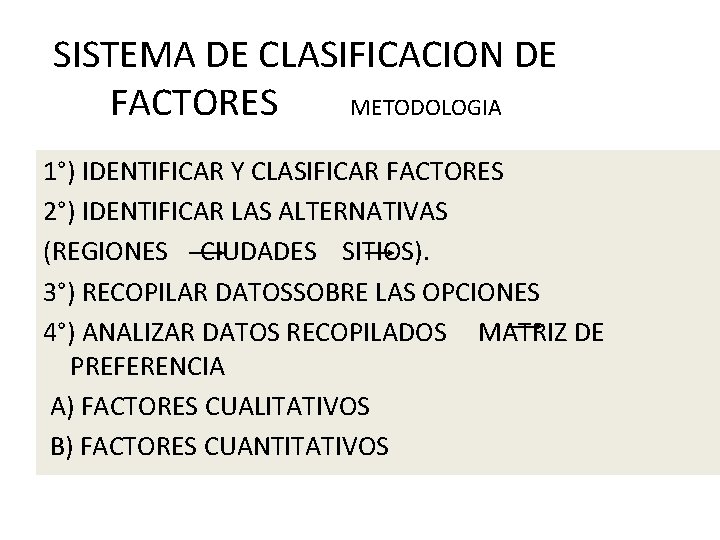 SISTEMA DE CLASIFICACION DE FACTORES METODOLOGIA

1°) IDENTIFICAR Y CLASIFICAR FACTORES

2°) IDENTIFICAR LAS ALTERNATIVAS (REGIONES CIUDADES SITIOS).

3°) RECOPILAR DATOSSOBRE LAS OPCIONES

4°) ANALIZAR DATOS RECOPILADOS MATRIZ DE PREFERENCIA

A) FACTORES CUALITATIVOS

B) FACTORES CUANTITATIVOS